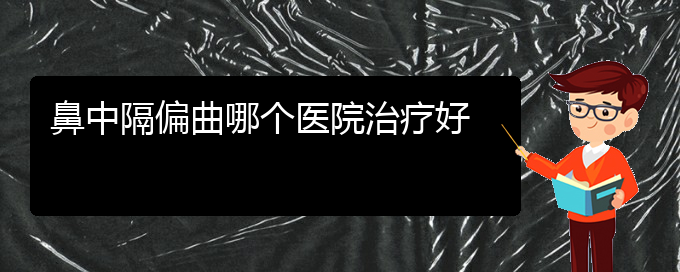 鼻中隔偏曲哪个医院治疗好